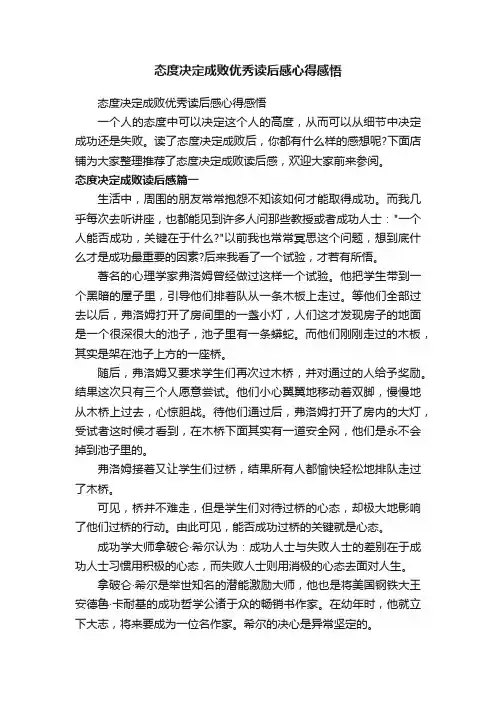 态度决定成败优秀读后感心得感悟

态度决定成败优秀读后感心得感悟

一个人的态度中可以决定这个人的高度，从而可以从细节中决定成功还是失败。读了态度决定成败后，你都有什么样的感想呢?下面店铺为大家整理推荐了态度决定成败读后感，欢迎大家前来参阅。

态度决定成败读后感篇一

生活中，周围的朋友常常抱怨不知该如何才能取得成功。而我几乎每次去听讲座，也都能见到许多人问那些教授或者成功人士："一个人能否成功，关键在于什么?"以前我也常常冥思这个问题，想到底什么才是成功最重要的因素?后来我看了一个试验，才若有所悟。

著名的心理学家弗洛姆曾经做过这样一个试验。他把学生带到一个黑暗的屋子里，引导他们排着队从一条木板上走过。等他们全部过去以后，弗洛姆打开了房间里的一盏小灯，人们这才发现房子的地面是一个很深很大的池子，池子里有一条蟒蛇。而他们刚刚走过的木板，其实是架在池子上方的一座桥。

随后，弗洛姆又要求学生们再次过木桥，并对通过的人给予奖励。结果这次只有三个人愿意尝试。他们小心翼翼地移动着双脚，慢慢地从木桥上过去，心惊胆战。待他们通过后，弗洛姆打开了房内的大灯，受试者这时候才看到，在木桥下面其实有一道安全网，他们是永不会掉到池子里的。

弗洛姆接着又让学生们过桥，结果所有人都愉快轻松地排队走过了木桥。

可见，桥并不难走，但是学生们对待过桥的心态，却极大地影响了他们过桥的行动。由此可见，能否成功过桥的关键就是心态。

成功学大师拿破仑·希尔认为：成功人士与失败人士的差别在于成功人士习惯用积极的心态，而失败人士则用消极的心态去面对人生。

拿破仑·希尔是举世知名的潜能激励大师，他也是将美国钢铁大王安德鲁·卡耐基的成功哲学公诸于众的畅销书作家。在幼年时，他就立下大志，将来要成为一位名作家。希尔的决心是异常坚定的。